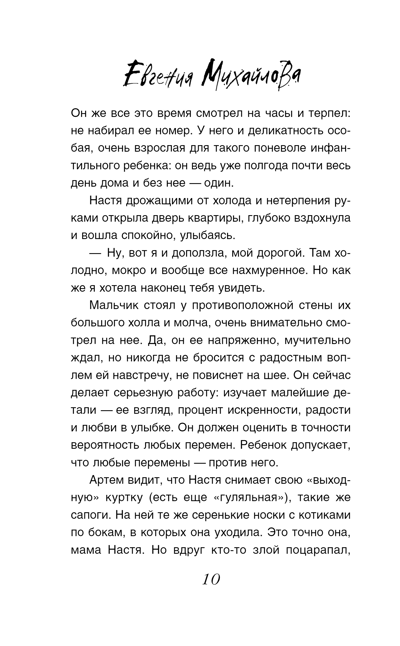 Евгения Михайлова

Он же все это время смотрел на часы и терпел: не набирал ее номер. У него и деликатность особая, очень взрослая для такого поневоле инфантильного ребенка: он ведь уже полгода почти весь день дома и без нее — один.

Настя дрожащими от холода и нетерпения руками открыла дверь квартиры, глубоко вздохнула и вошла спокойно, улыбаясь.

— Ну, вот я и доползла, мой дорогой. Там холодно, мокро и вообще все нахмуренное. Но как же я хотела наконец тебя увидеть.

Мальчик стоял у противоположной стены их большого холла и молча, очень внимательно смотрел на нее. Да, он ее напряженно, мучительно ждал, но никогда не бросится с радостным воплем ей навстречу, не повиснет на шее. Он сейчас делает серьезную работу: изучает малейшие детали — ее взгляд, процент искренности, радости и любви в улыбке. Он должен оценить в точности вероятность любых перемен. Ребенок допускает, что любые перемены — против него.

Артем видит, что Настя снимает свою «выходную» куртку (есть еще «гуляльная»), такие же сапоги. На ней те же серенькие носки с котиками по бокам, в которых она уходила. Это точно она, мама Настя. Но вдруг кто-то злой поцарапал,

10